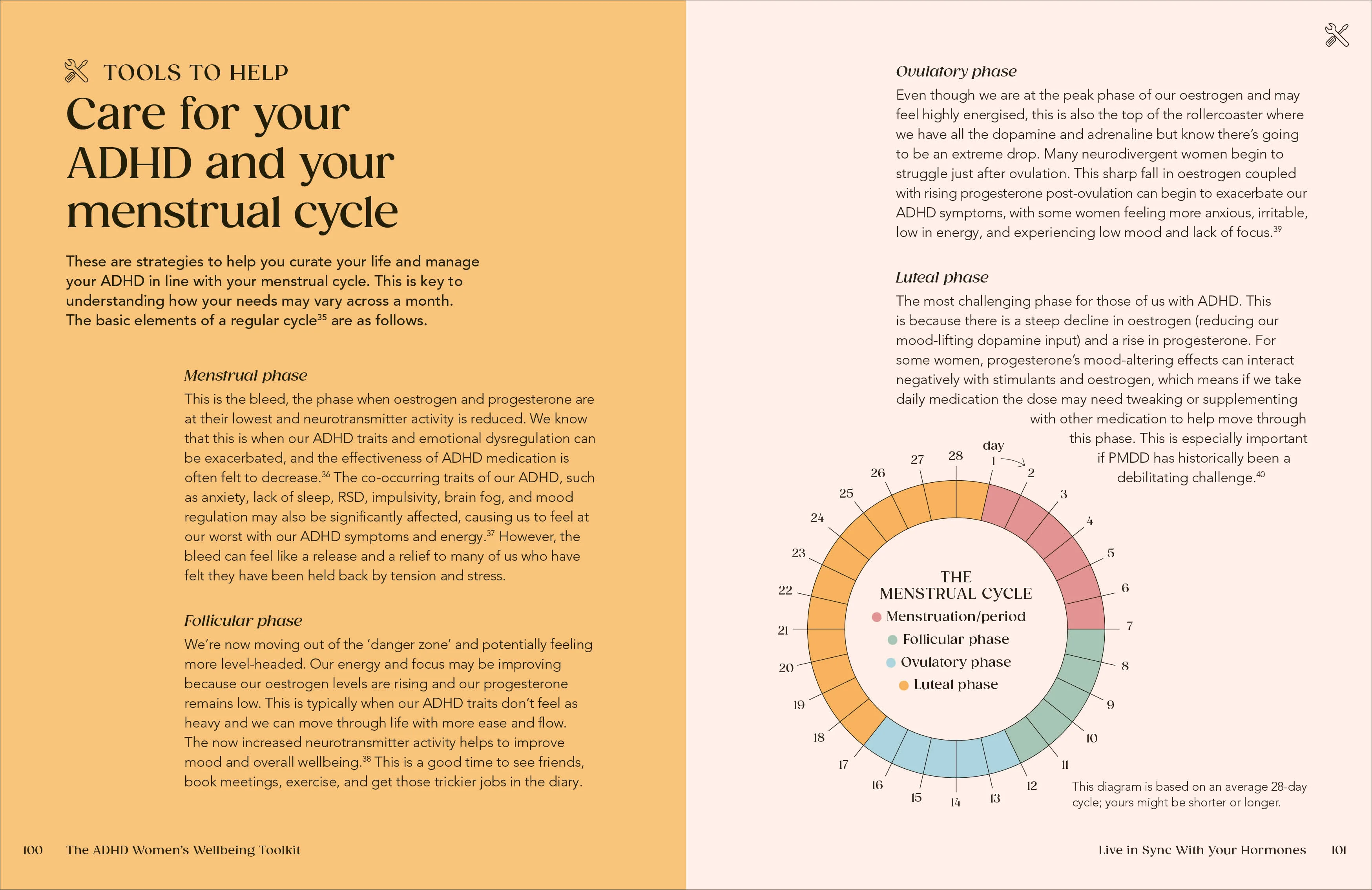 TOOLS TO HELP

Care for your ADHD and your menstrual cycle

These are strategies to help you curate your life and manage your ADHD in line with your menstrual cycle. This is key to understanding how your needs may vary across a month. The basic elements of a regular cycle$^{35}$ are as follows.

Menstrual phase

This is the bleed, the phase when oestrogen and progesterone are at their lowest and neurotransmitter activity is reduced. We know that this is when our ADHD traits and emotional dysregulation can be exacerbated, and the effectiveness of ADHD medication is often felt to decrease.$^{36}$ The co-occurring traits of our ADHD, such as anxiety, lack of sleep, RSD, impulsivity, brain fog, and mood regulation may also be significantly affected, causing us to feel at our worst with our ADHD symptoms and energy.$^{37}$ However, the bleed can feel like a release and a relief to many of us who have felt they have been held back by tension and stress.

Follicular phase

We're now moving out of the 'danger zone' and potentially feeling more level-headed. Our energy and focus may be improving because our oestrogen levels are rising and our progesterone remains low. This is typically when our ADHD traits don't feel as heavy and we can move through life with more ease and flow. The now increased neurotransmitter activity helps to improve mood and overall wellbeing.$^{38}$ This is a good time to see friends, book meetings, exercise, and get those trickier jobs in the diary.

100 The ADHD Women's Wellbeing Toolkit

Ovulatory phase

Even though we are at the peak phase of our oestrogen and may feel highly energised, this is also the top of the rollercoaster where we have all the dopamine and adrenaline but know there's going to be an extreme drop. Many neurodivergent women begin to struggle just after ovulation. This sharp fall in oestrogen coupled with rising progesterone post-ovulation can begin to exacerbate our ADHD symptoms, with some women feeling more anxious, irritable, low in energy, and experiencing low mood and lack of focus.$^{39}$

Luteal phase

The most challenging phase for those of us with ADHD. This is because there is a steep decline in oestrogen (reducing our mood-lifting dopamine input) and a rise in progesterone. For some women, progesterone's mood-altering effects can interact negatively with stimulants and oestrogen, which means if we take daily medication the dose may need tweaking or supplementing with other medication to help move through this phase. This is especially important if PMDD has historically been a debilitating challenge.$^{40}$

day 1 2 3 4 5 6 7 8 9 10 11 12 13 14 15 16 17 18 19 20 21 22 23 24 25 26 27 28

THE MENSTRUAL CYCLE
Menstruation/period
Follicular phase
Ovulatory phase
Luteal phase

This diagram is based on an average 28-day cycle; yours might be shorter or longer.

Live in Sync With Your Hormones 101